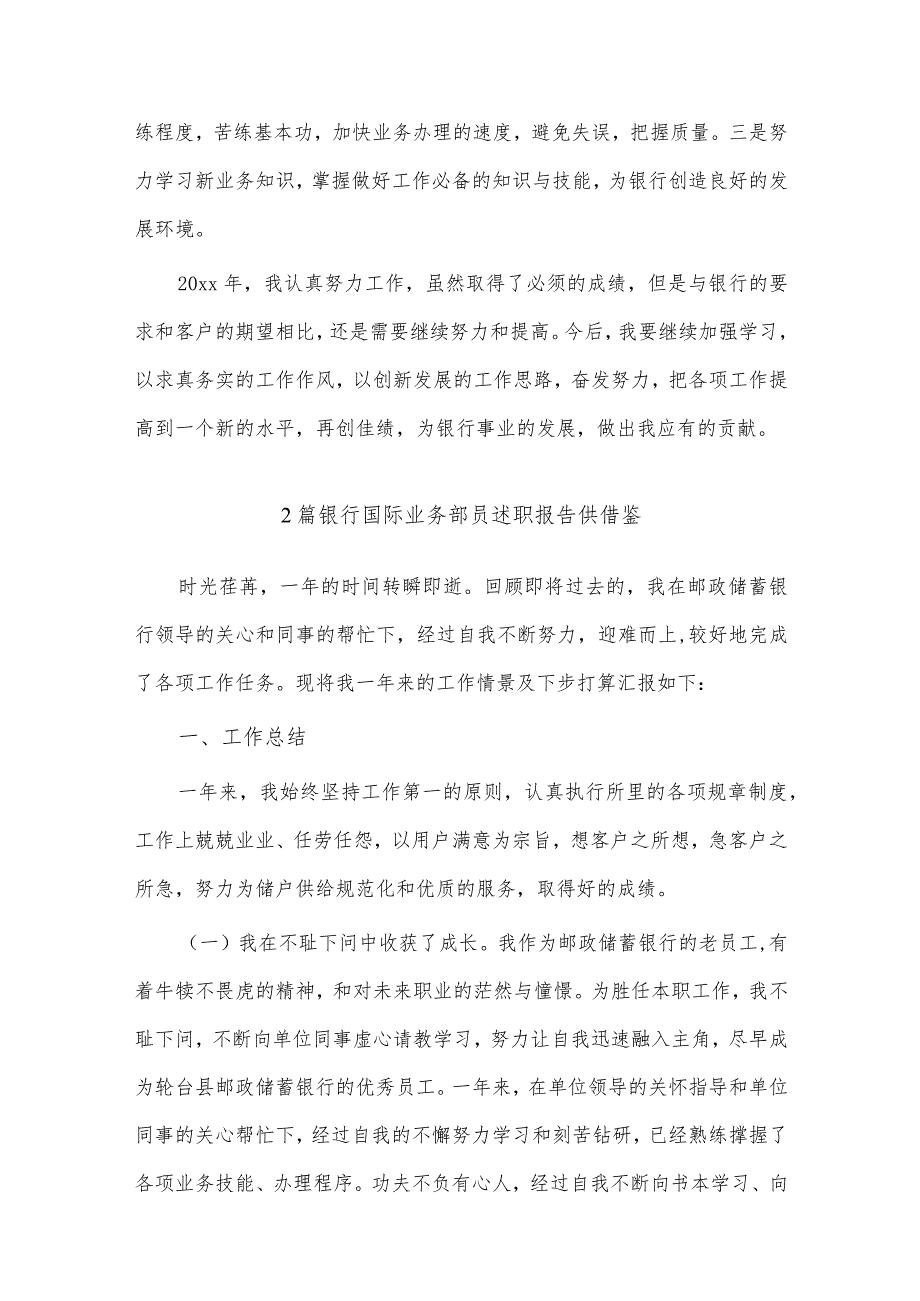 练程度，苦练基本功，加快业务办理的速度，避免失误，把握质量。三是努力学习新业务知识，掌握做好工作必备的知识与技能，为银行创造良好的发展环境。

20xx 年，我认真努力工作，虽然取得了必须的成绩，但是与银行的要求和客户的期望相比，还是需要继续努力和提高。今后，我要继续加强学习，以求真务实的工作作风，以创新发展的工作思路，奋发努力，把各项工作提高到一个新的水平，再创佳绩，为银行事业的发展，做出我应有的贡献。

2篇银行国际业务部员述职报告供借鉴

时光荏苒，一年的时间转瞬即逝。回顾即将过去的，我在邮政储蓄银行领导的关心和同事的帮忙下，经过自我不断努力，迎难而上，较好地完成了各项工作任务。现将我一年来的工作情景及下步打算汇报如下：

一、工作总结

一年来，我始终坚持工作第一的原则，认真执行所里的各项规章制度，工作上兢兢业业、任劳任怨，以用户满意为宗旨，想客户之所想，急客户之所急，努力为储户供给规范化和优质的服务，取得好的成绩。

（一）我在不耻下问中收获了成长。我作为邮政储蓄银行的老员工，有着牛犊不畏虎的精神，和对未来职业的茫然与憧憬。为胜任本职工作，我不耻下问，不断向单位同事虚心请教学习，努力让自我迅速融入主角，尽早成为轮台县邮政储蓄银行的优秀员工。一年来，在单位领导的关怀指导和单位同事的关心帮忙下，经过自我的不懈努力学习和刻苦钻研，已经熟练撑握了各项业务技能、办理程序。功夫不负有心人，经过自我不断向书本学习、向